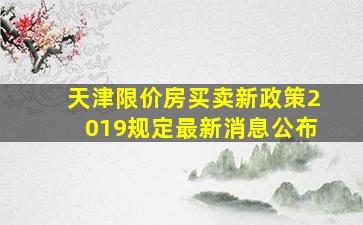 天津限价房买卖新政策2019规定最新消息公布